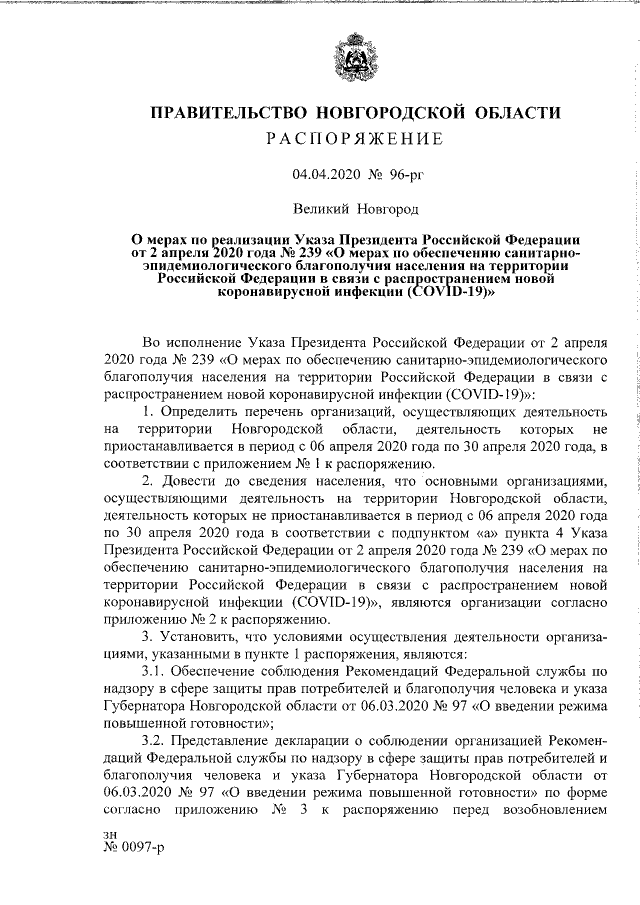 ПРАВИТЕЛЬСТВО НОВГОРОДСКОЙ ОБЛАСТИ
РАСПОРЯЖЕНИЕ

04.04.2020 № 96-рг

Великий Новгород

О мерах по реализации Указа Президента Российской Федерации от 2 апреля 2020 года № 239 «О мерах по обеспечению санитарно-эпидемиологического благополучия населения на территории Российской Федерации в связи с распространением новой коронавирусной инфекции (COVID-19)»

Во исполнение Указа Президента Российской Федерации от 2 апреля 2020 года № 239 «О мерах по обеспечению санитарно-эпидемиологического благополучия населения на территории Российской Федерации в связи с распространением новой коронавирусной инфекции (COVID-19)»:

1. Определить перечень организаций, осуществляющих деятельность на территории Новгородской области, деятельность которых не приостанавливается в период с 06 апреля 2020 года по 30 апреля 2020 года, в соответствии с приложением № 1 к распоряжению.

2. Довести до сведения населения, что основными организациями, осуществляющими деятельность на территории Новгородской области, деятельность которых не приостанавливается в период с 06 апреля 2020 года по 30 апреля 2020 года в соответствии с подпунктом «а» пункта 4 Указа Президента Российской Федерации от 2 апреля 2020 года № 239 «О мерах по обеспечению санитарно-эпидемиологического благополучия населения на территории Российской Федерации в связи с распространением новой коронавирусной инфекции (COVID-19)», являются организации согласно приложению № 2 к распоряжению.

3. Установить, что условиями осуществления деятельности организациями, указанными в пункте 1 распоряжения, являются:

3.1. Обеспечение соблюдения Рекомендаций Федеральной службы по надзору в сфере защиты прав потребителей и благополучия человека и указа Губернатора Новгородской области от 06.03.2020 № 97 «О введении режима повышенной готовности»;

3.2. Представление декларации о соблюдении организацией Рекомендаций Федеральной службы по надзору в сфере защиты прав потребителей и благополучия человека и указа Губернатора Новгородской области от 06.03.2020 № 97 «О введении режима повышенной готовности» по форме согласно приложению № 3 к распоряжению перед возобновлением

зн
№ 0097-р